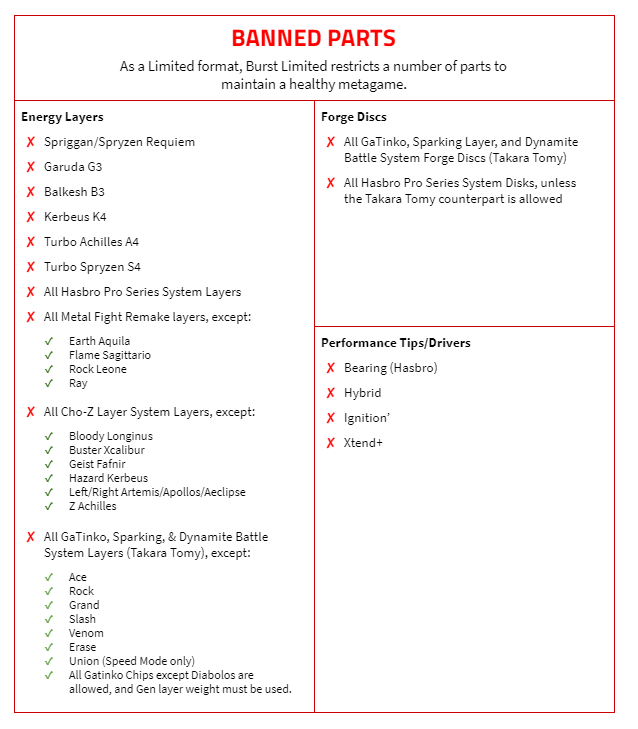 BANNED PARTS

As a Limited format, Burst Limited restricts a number of parts to maintain a healthy metagame.

Energy Layers

✗ Spriggan/Spryzen Requiem
✗ Garuda G3
✗ Balkesh B3
✗ Kerbeus K4
✗ Turbo Achilles A4
✗ Turbo Spryzen S4
✗ All Hasbro Pro Series System Layers
✗ All Metal Fight Remake layers, except:
✓ Earth Aquila
✓ Flame Sagittario
✓ Rock Leone
✓ Ray
✗ All Cho-Z Layer System Layers, except:
✓ Bloody Longinus
✓ Buster Xcalibur
✓ Geist Fafnir
✓ Hazard Kerbeus
✓ Left/Right Artemis/Apollos/Aeclipse
✓ Z Achilles
✗ All GaTinko, Sparking, & Dynamite Battle System Layers (Takara Tomy), except:
✓ Ace
✓ Rock
✓ Grand
✓ Slash
✓ Venom
✓ Erase
✓ Union (Speed Mode only)
✓ All Gatinko Chips except Diabolos are allowed, and Gen layer weight must be used.

Forge Discs

✗ All GaTinko, Sparking Layer, and Dynamite Battle System Forge Discs (Takara Tomy)
✗ All Hasbro Pro Series System Disks, unless the Takara Tomy counterpart is allowed

Performance Tips/Drivers

✗ Bearing (Hasbro)
✗ Hybrid
✗ Ignition'
✗ Xtend+